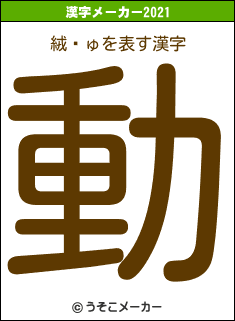 漢字メーカー2021

絨・ゅを表す漢字

動

© うそこメーカー